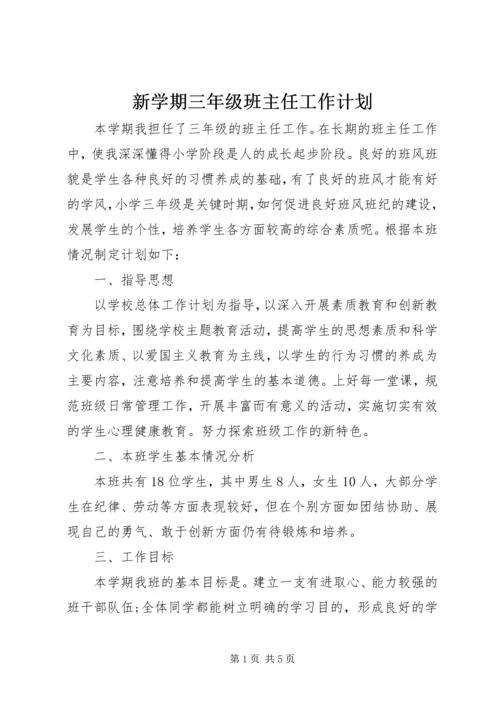 新学期三年级班主任工作计划

本学期我担任了三年级的班主任工作。在长期的班主任工作中，使我深深懂得小学阶段是人的成长起步阶段。良好的班风班貌是学生各种良好的习惯养成的基础，有了良好的班风才能有好的学风，小学三年级是关键时期，如何促进良好班风班纪的建设，发展学生的个性，培养学生各方面较高的综合素质呢。根据本班情况制定计划如下：

一、指导思想

以学校总体工作计划为指导，以深入开展素质教育和创新教育为目标，围绕学校主题教育活动，提高学生的思想素质和科学文化素质、以爱国主义教育为主线，以学生的行为习惯的养成为主要内容，注意培养和提高学生的基本道德。上好每一堂课，规范班级日常管理工作，开展丰富而有意义的活动，实施切实有效的学生心理健康教育。努力探索班级工作的新特色。

二、本班学生基本情况分析

本班共有18位学生，其中男生8人，女生10人，大部分学生在纪律、劳动等方面表现较好，但在个别方面如团结协助、展现自己的勇气、敢于创新方面仍有待锻炼和培养。

三、工作目标

本学期我班的基本目标是。建立一支有进取心、能力较强的班干部队伍；全体同学都能树立明确的学习目的，形成良好的学

第1页 共5页